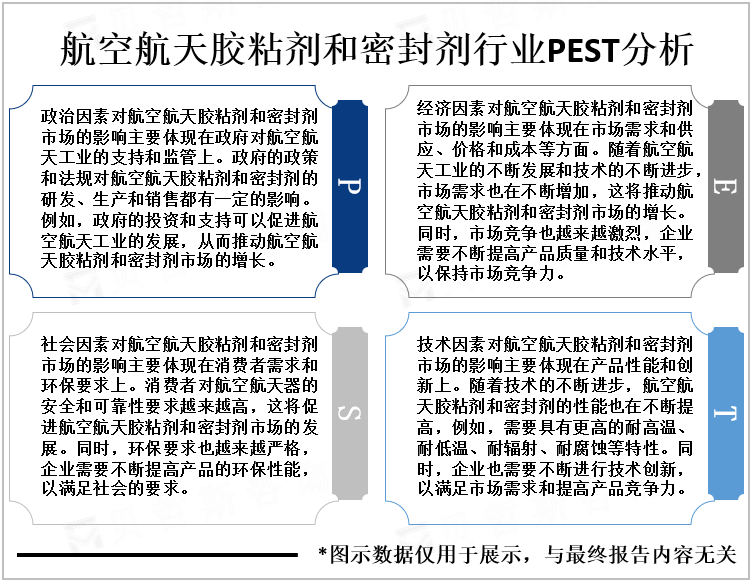 航空航天胶粘剂和密封剂行业PEST分析

政治因素对航空航天胶粘剂和密封剂市场的影响主要体现在政府对航空航天工业的支持和监管上。政府的政策和法规对航空航天胶粘剂和密封剂的研发、生产和销售都有一定的影响。例如，政府的投资和支持可以促进航空航天工业的发展，从而推动航空航天胶粘剂和密封剂市场的增长。

P

经济因素对航空航天胶粘剂和密封剂市场的影响主要体现在市场需求和供应、价格和成本等方面。随着航空航天工业的不断发展和技术的不断进步，市场需求也在不断增加，这将推动航空航天胶粘剂和密封剂市场的增长。同时，市场竞争也越来越激烈，企业需要不断提高产品质量和技术水平，以保持市场竞争力。

E

社会因素对航空航天胶粘剂和密封剂市场的影响主要体现在消费者需求和环保要求上。消费者对航空航天器的安全和可靠性要求越来越高，这将促进航空航天胶粘剂和密封剂市场的发展。同时，环保要求也越来越严格，企业需要不断提高产品的环保性能，以满足社会的要求。

S

技术因素对航空航天胶粘剂和密封剂市场的影响主要体现在产品性能和创新上。随着技术的不断进步，航空航天胶粘剂和密封剂的性能也在不断提高，例如，需要具有更高的耐高温、耐低温、耐辐射、耐腐蚀等特性。同时，企业也需要不断进行技术创新，以满足市场需求和提高产品竞争力。

T

*图示数据仅用于展示，与最终报告内容无关